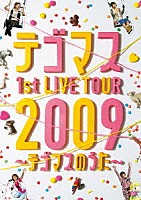 テゴマス

1st LIVE TOUR

2009

〜テゴマスのうた〜